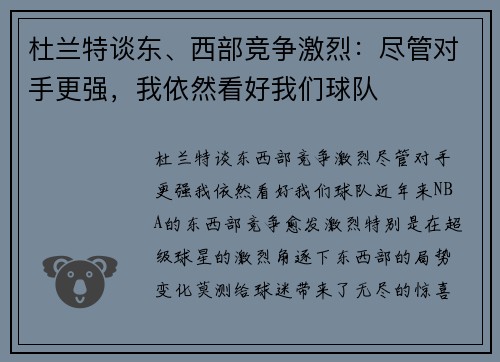 杜兰特谈东、西部竞争激烈：尽管对手更强，我依然看好我们球队

杜兰特谈东西部竞争激烈尽管对手更强我依然看好我们球队近年来NBA的东西部竞争愈发激烈特别是在超级球星的激烈角逐下东西部的局势变化莫测给球迷带来了无尽的惊喜